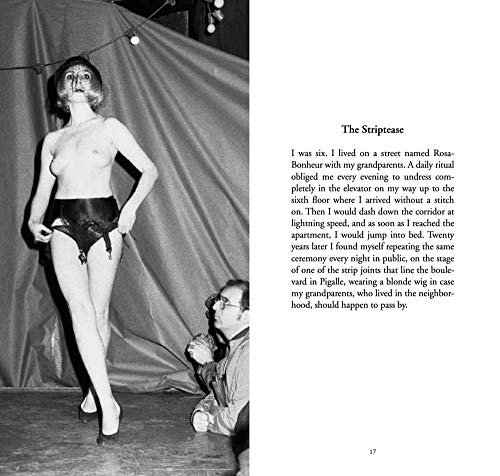 The Striptease

I was six. I lived on a street named Rosa-Bonheur with my grandparents. A daily ritual obliged me every evening to undress completely in the elevator on my way up to the sixth floor where I arrived without a stitch on. Then I would dash down the corridor at lightning speed, and as soon as I reached the apartment, I would jump into bed. Twenty years later I found myself repeating the same ceremony every night in public, on the stage of one of the strip joints that line the boulevard in Pigalle, wearing a blonde wig in case my grandparents, who lived in the neighborhood, should happen to pass by.

17